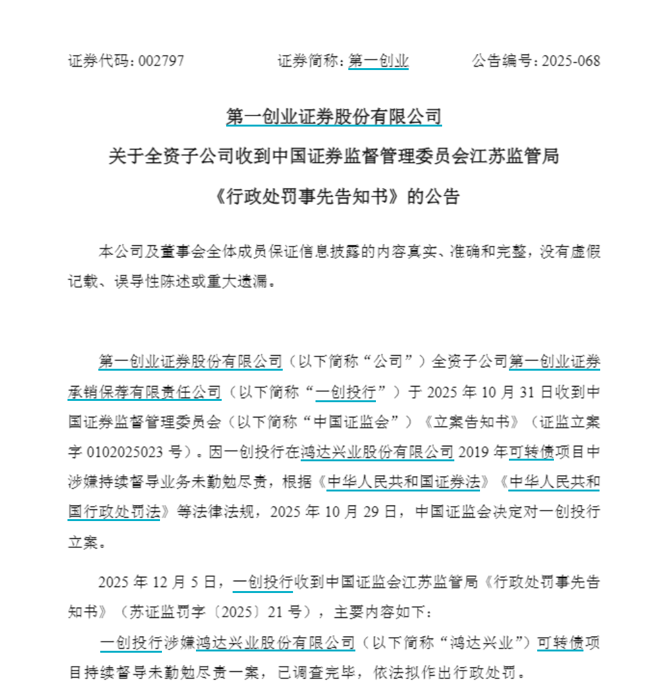 证券代码：002797　　证券简称：第一创业　　公告编号：2025-068

第一创业证券股份有限公司
关于全资子公司收到中国证券监督管理委员会江苏监管局
《行政处罚事先告知书》的公告

本公司及董事会全体成员保证信息披露的内容真实、准确和完整，没有虚假记载、误导性陈述或重大遗漏。

第一创业证券股份有限公司（以下简称“公司”）全资子公司第一创业证券承销保荐有限责任公司（以下简称“一创投行”）于 2025 年 10 月 31 日收到中国证券监督管理委员会（以下简称“中国证监会”）《立案告知书》（证监立案字 0102025023 号）。因一创投行在鸿达兴业股份有限公司 2019 年可转债项目中涉嫌持续督导业务未勤勉尽责，根据《中华人民共和国证券法》《中华人民共和国行政处罚法》等法律法规，2025 年 10 月 29 日，中国证监会决定对一创投行立案。

2025 年 12 月 5 日，一创投行收到中国证监会江苏监管局《行政处罚事先告知书》（苏证监罚字〔2025〕21 号），主要内容如下：

一创投行涉嫌鸿达兴业股份有限公司（以下简称“鸿达兴业”）可转债项目持续督导未勤勉尽责一案，已调查完毕，依法拟作出行政处罚。